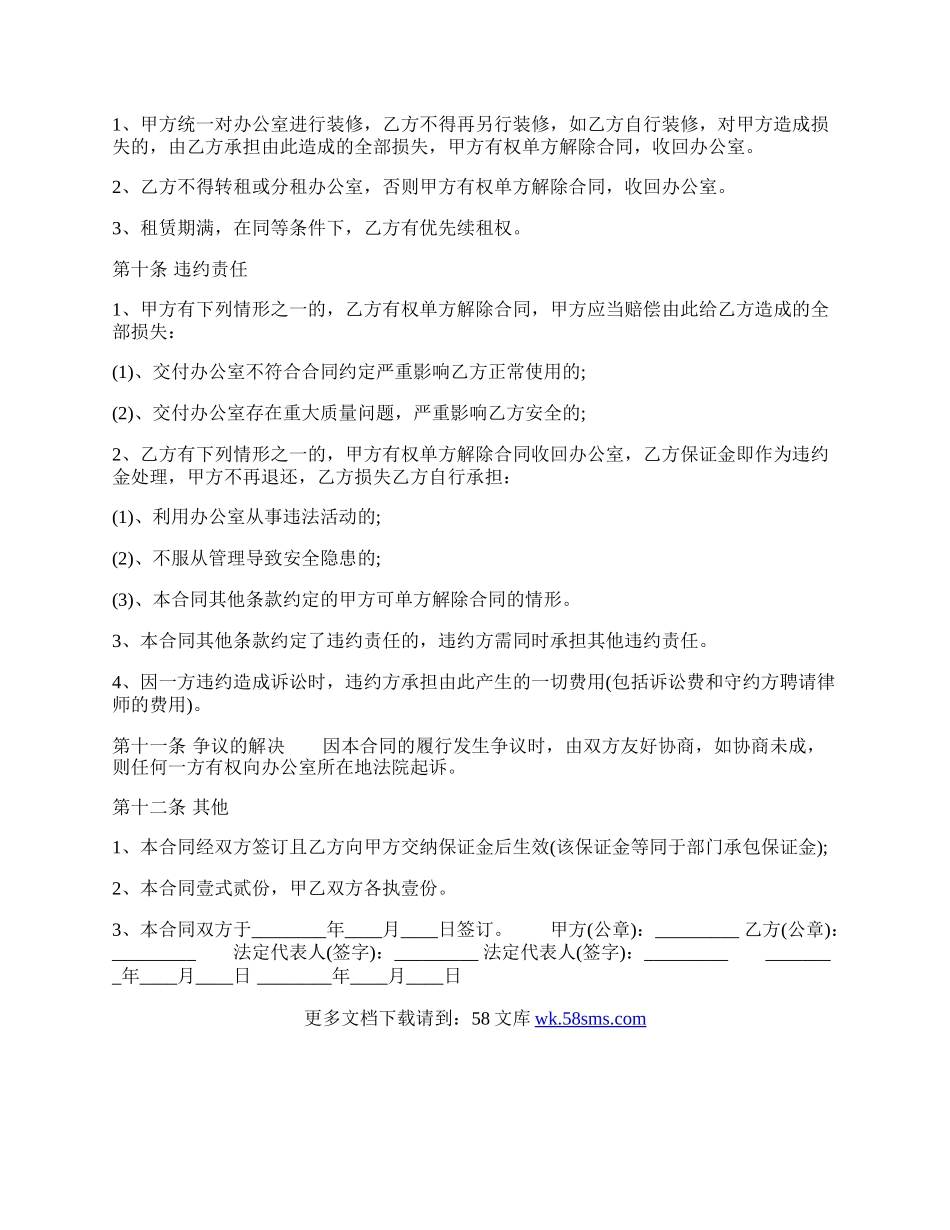 1、甲方统一对办公室进行装修，乙方不得再另行装修，如乙方自行装修，对甲方造成损失的，由乙方承担由此造成的全部损失，甲方有权单方解除合同，收回办公室。

2、乙方不得转租或分租办公室，否则甲方有权单方解除合同，收回办公室。

3、租赁期满，在同等条件下，乙方有优先续租权。

第十条 违约责任

1、甲方有下列情形之一的，乙方有权单方解除合同，甲方应当赔偿由此给乙方造成的全部损失：

(1)、交付办公室不符合合同约定严重影响乙方正常使用的;

(2)、交付办公室存在重大质量问题，严重影响乙方安全的;

2、乙方有下列情形之一的，甲方有权单方解除合同收回办公室，乙方保证金即作为违约金处理，甲方不再退还，乙方损失乙方自行承担：

(1)、利用办公室从事违法活动的;

(2)、不服从管理导致安全隐患的;

(3)、本合同其他条款约定的甲方可单方解除合同的情形。

3、本合同其他条款约定了违约责任的，违约方需同时承担其他违约责任。

4、因一方违约造成诉讼时，违约方承担由此产生的一切费用(包括诉讼费和守约方聘请律师的费用)。

第十一条 争议的解决　　因本合同的履行发生争议时，由双方友好协商，如协商未成，则任何一方有权向办公室所在地法院起诉。

第十二条 其他

1、本合同经双方签订且乙方向甲方交纳保证金后生效(该保证金等同于部门承包保证金);

2、本合同壹式贰份，甲乙双方各执壹份。

3、本合同双方于________年____月____日签订。　　甲方(公章)：_________ 乙方(公章)：_________　　法定代表人(签字)：_________ 法定代表人(签字)：_________　　________年____月____日 ________年____月____日

更多文档下载请到：58 文库 wk.58sms.com